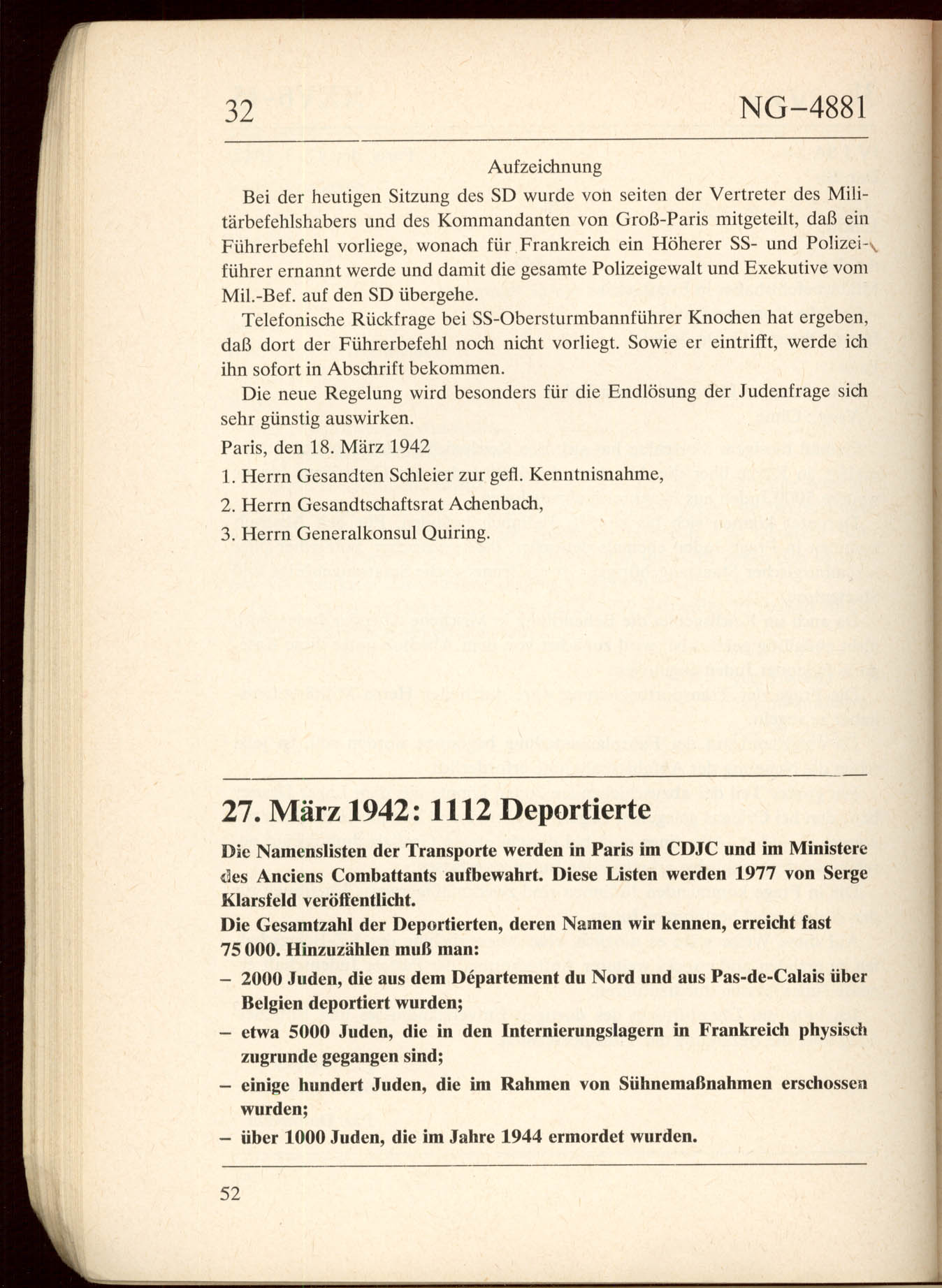 32 NG–4881

Aufzeichnung

Bei der heutigen Sitzung des SD wurde von seiten der Vertreter des Militärbefehlshabers und des Kommandanten von Groß-Paris mitgeteilt, daß ein Führerbefehl vorliege, wonach für Frankreich ein Höherer SS- und Polizeiführer ernannt werde und damit die gesamte Polizeigewalt und Exekutive vom Mil.-Bef. auf den SD übergehe.

Telefonische Rückfrage bei SS-Obersturmbannführer Knochen hat ergeben, daß dort der Führerbefehl noch nicht vorliegt. Sowie er eintrifft, werde ich ihn sofort in Abschrift bekommen.

Die neue Regelung wird besonders für die Endlösung der Judenfrage sich sehr günstig auswirken.

Paris, den 18. März 1942

1. Herrn Gesandten Schleier zur gefl. Kenntnisnahme,

2. Herrn Gesandtschaftsrat Achenbach,

3. Herrn Generalkonsul Quiring.

27. März 1942: 1112 Deportierte

Die Namenslisten der Transporte werden in Paris im CDJC und im Ministere des Anciens Combattants aufbewahrt. Diese Listen werden 1977 von Serge Klarsfeld veröffentlicht.

Die Gesamtzahl der Deportierten, deren Namen wir kennen, erreicht fast 75 000. Hinzuzählen muß man:

– 2000 Juden, die aus dem Département du Nord und aus Pas-de-Calais über Belgien deportiert wurden;

– etwa 5000 Juden, die in den Internierungslagern in Frankreich physisch zugrunde gegangen sind;

– einige hundert Juden, die im Rahmen von Sühnemaßnahmen erschossen wurden;

– über 1000 Juden, die im Jahre 1944 ermordet wurden.

52